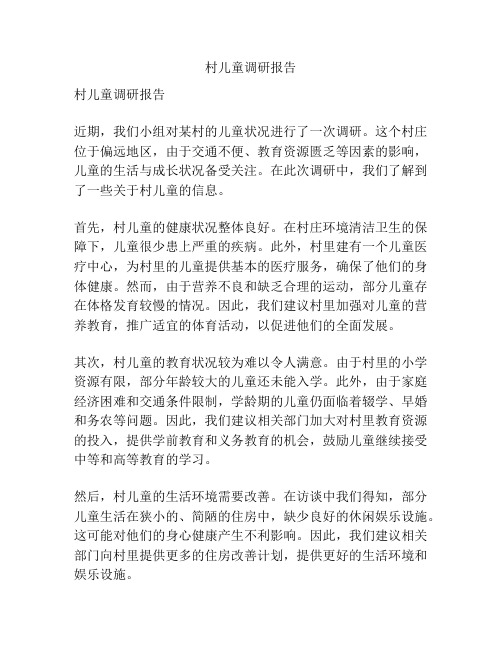 村儿童调研报告

村儿童调研报告

近期，我们小组对某村的儿童状况进行了一次调研。这个村庄位于偏远地区，由于交通不便、教育资源匮乏等因素的影响，儿童的生活与成长状况备受关注。在此次调研中，我们了解到了一些关于村儿童的信息。

首先，村儿童的健康状况整体良好。在村庄环境清洁卫生的保障下，儿童很少患上严重的疾病。此外，村里建有一个儿童医疗中心，为村里的儿童提供基本的医疗服务，确保了他们的身体健康。然而，由于营养不良和缺乏合理的运动，部分儿童存在体格发育较慢的情况。因此，我们建议村里加强对儿童的营养教育，推广适宜的体育活动，以促进他们的全面发展。

其次，村儿童的教育状况较为难以令人满意。由于村里的小学资源有限，部分年龄较大的儿童还未能入学。此外，由于家庭经济困难和交通条件限制，学龄期的儿童仍面临着辍学、早婚和务农等问题。因此，我们建议相关部门加大对村里教育资源的投入，提供学前教育和义务教育的机会，鼓励儿童继续接受中等和高等教育的学习。

然后，村儿童的生活环境需要改善。在访谈中我们得知，部分儿童生活在狭小的、简陋的住房中，缺少良好的休闲娱乐设施。这可能对他们的身心健康产生不利影响。因此，我们建议相关部门向村里提供更多的住房改善计划，提供更好的生活环境和娱乐设施。